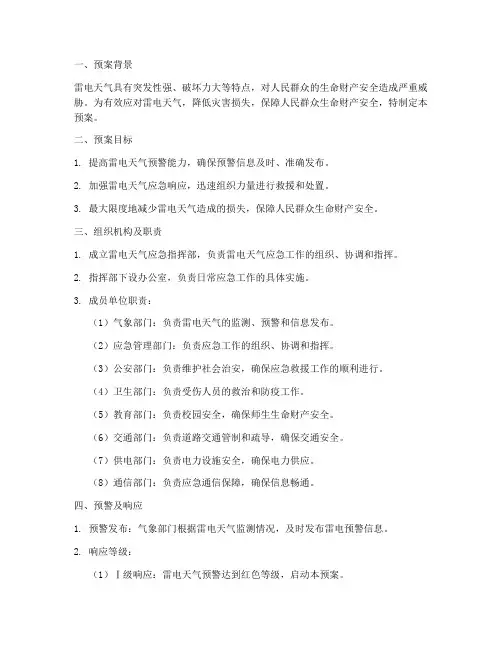 一、预案背景

雷电天气具有突发性强、破坏力大等特点，对人民群众的生命财产安全造成严重威胁。为有效应对雷电天气，降低灾害损失，保障人民群众生命财产安全，特制定本预案。

二、预案目标

1. 提高雷电天气预警能力，确保预警信息及时、准确发布。

2. 加强雷电天气应急响应，迅速组织力量进行救援和处置。

3. 最大限度地减少雷电天气造成的损失，保障人民群众生命财产安全。

三、组织机构及职责

1. 成立雷电天气应急指挥部，负责雷电天气应急工作的组织、协调和指挥。

2. 指挥部下设办公室，负责日常应急工作的具体实施。

3. 成员单位职责：

（1）气象部门：负责雷电天气的监测、预警和信息发布。

（2）应急管理部门：负责应急工作的组织、协调和指挥。

（3）公安部门：负责维护社会治安，确保应急救援工作的顺利进行。

（4）卫生部门：负责受伤人员的救治和防疫工作。

（5）教育部门：负责校园安全，确保师生生命财产安全。

（6）交通部门：负责道路交通管制和疏导，确保交通安全。

（7）供电部门：负责电力设施安全，确保电力供应。

（8）通信部门：负责应急通信保障，确保信息畅通。

四、预警及响应

1. 预警发布：气象部门根据雷电天气监测情况，及时发布雷电预警信息。

2. 响应等级：

（1）Ⅰ级响应：雷电天气预警达到红色等级，启动本预案。